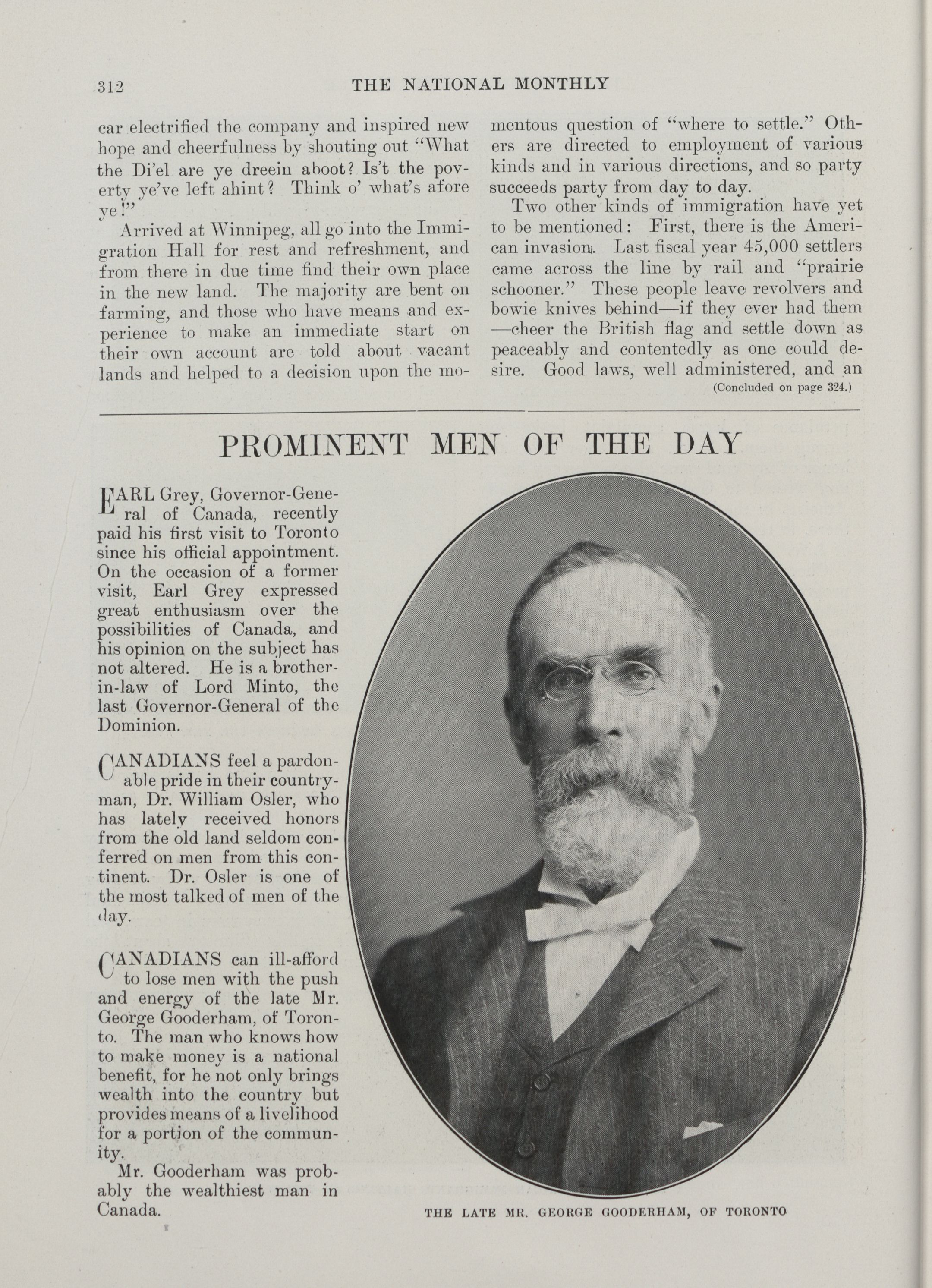 312 THE NATIONAL MONTHLY

car electrified the company and inspired new hope and cheerfulness by shouting out "What the Di'el are ye dreein aboot? Is't the poverty ye've left ahint? Think o' what's afore ye!"

Arrived at Winnipeg, all go into the Immigration Hall for rest and refreshment, and from there in due time find their own place in the new land. The majority are bent on farming, and those who have means and experience to make an immediate start on their own account are told about vacant lands and helped to a decision upon the momentous question of "where to settle." Others are directed to employment of various kinds and in various directions, and so party succeeds party from day to day.

Two other kinds of immigration have yet to be mentioned: First, there is the American invasion. Last fiscal year 45,000 settlers came across the line by rail and "prairie schooner." These people leave revolvers and bowie knives behind—if they ever had them—cheer the British flag and settle down as peaceably and contentedly as one could desire. Good laws, well administered, and an

(Concluded on page 324.)

PROMINENT MEN OF THE DAY

EARL Grey, Governor-General of Canada, recently paid his first visit to Toronto since his official appointment. On the occasion of a former visit, Earl Grey expressed great enthusiasm over the possibilities of Canada, and his opinion on the subject has not altered. He is a brother-in-law of Lord Minto, the last Governor-General of the Dominion.

CANADIANS feel a pardonable pride in their countryman, Dr. William Osler, who has lately received honors from the old land seldom conferred on men from this continent. Dr. Osler is one of the most talked of men of the day.

CANADIANS can ill-afford to lose men with the push and energy of the late Mr. George Gooderham, of Toronto. The man who knows how to make money is a national benefit, for he not only brings wealth into the country but provides means of a livelihood for a portion of the community.

Mr. Gooderham was probably the wealthiest man in Canada.

THE LATE MR. GEORGE GOODERHAM, OF TORONTO